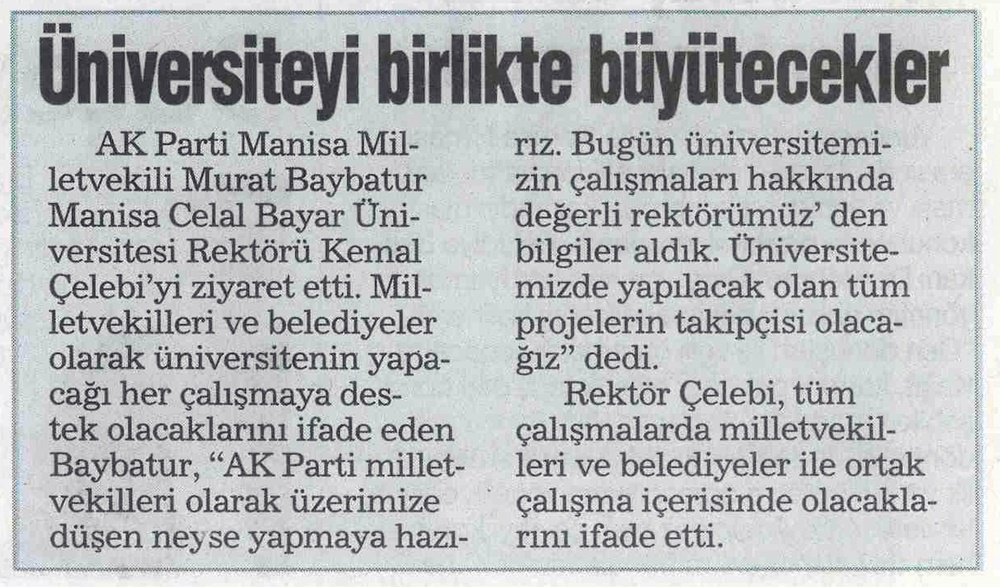 Üniversiteyi birlikte büyütecekler

AK Parti Manisa Milletvekili Murat Baybatur Manisa Celal Bayar Üniversitesi Rektörü Kemal Çelebi'yi ziyaret etti. Milletvekilleri ve belediyeler olarak üniversitenin yapacağı her çalışmaya destek olacaklarını ifade eden Baybatur, "AK Parti milletvekilleri olarak üzerimize düşen neyse yapmaya hazırız. Bugün üniversitemizin çalışmaları hakkında değerli rektörümüz' den bilgiler aldık. Üniversitemizde yapılacak olan tüm projelerin takipçisi olacağız" dedi.

Rektör Çelebi, tüm çalışmalarda milletvekilleri ve belediyeler ile ortak çalışma içerisinde olacaklarını ifade etti.